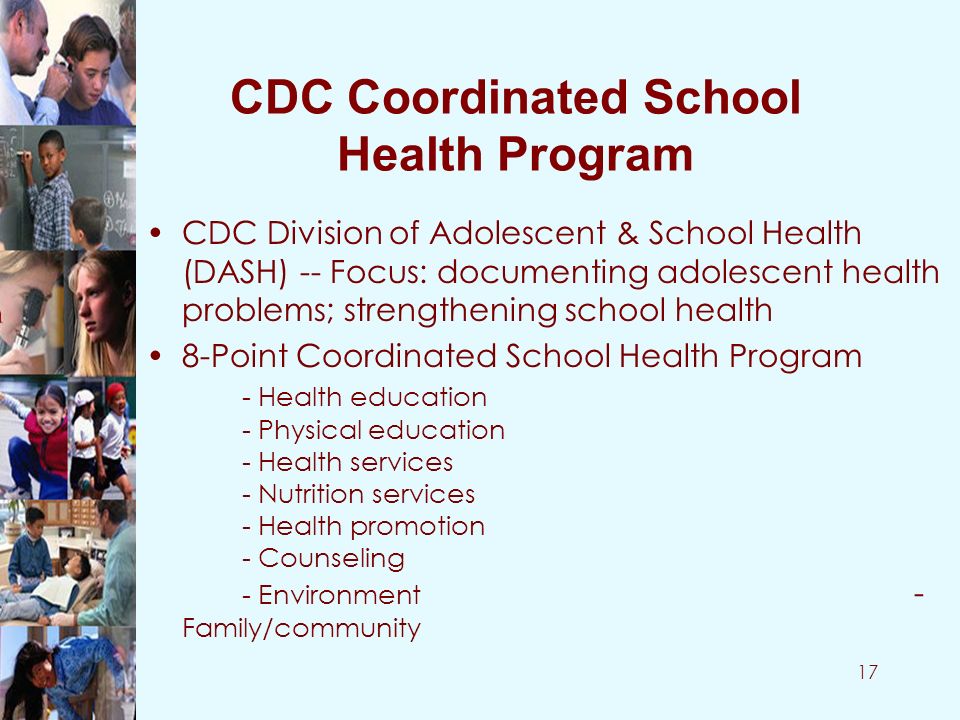 CDC Coordinated School Health Program

• CDC Division of Adolescent & School Health (DASH) -- Focus: documenting adolescent health problems; strengthening school health
• 8-Point Coordinated School Health Program
- Health education
- Physical education
- Health services
- Nutrition services
- Health promotion
- Counseling
- Environment - Family/community

17